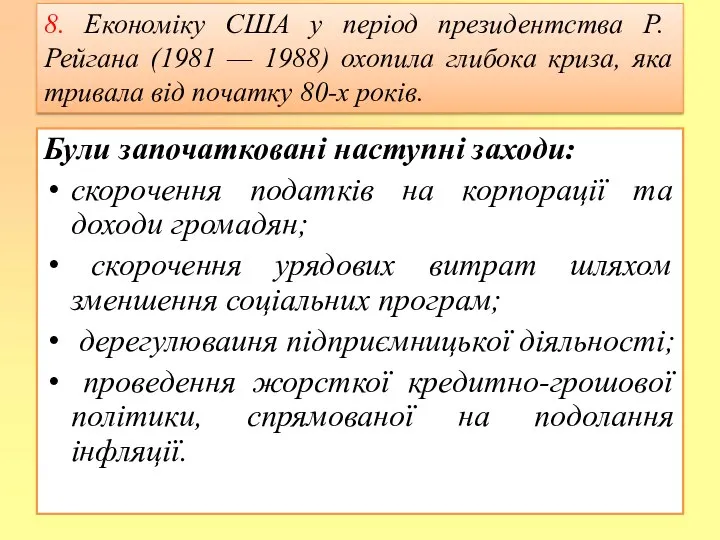 8. Економіку США у період президентства Р. Рейгана (1981 — 1988) охопила глибока криза, яка тривала від початку 80-х років.

Були започатковані наступні заходи:

• скорочення податків на корпорації та доходи громадян;

• скорочення урядових витрат шляхом зменшення соціальних програм;

• дерегулюваиня підприємницької діяльності;

• проведення жорсткої кредитно-грошової політики, спрямованої на подолання інфляції.